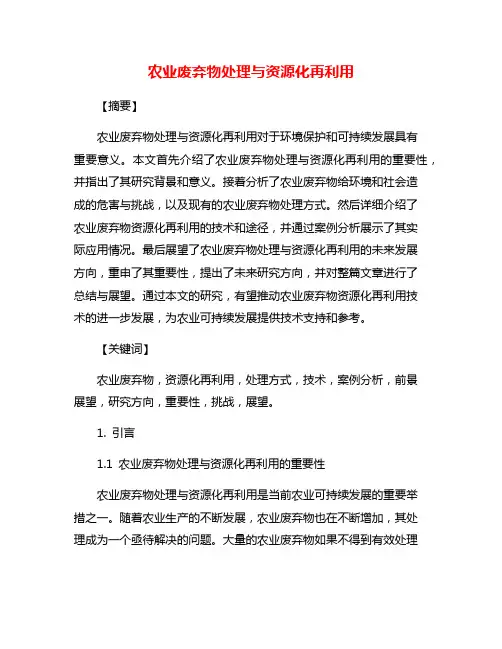 农业废弃物处理与资源化再利用

【摘要】

农业废弃物处理与资源化再利用对于环境保护和可持续发展具有重要意义。本文首先介绍了农业废弃物处理与资源化再利用的重要性，并指出了其研究背景和意义。接着分析了农业废弃物给环境和社会造成的危害与挑战，以及现有的农业废弃物处理方式。然后详细介绍了农业废弃物资源化再利用的技术和途径，并通过案例分析展示了其实际应用情况。最后展望了农业废弃物处理与资源化再利用的未来发展方向，重申了其重要性，提出了未来研究方向，并对整篇文章进行了总结与展望。通过本文的研究，有望推动农业废弃物资源化再利用技术的进一步发展，为农业可持续发展提供技术支持和参考。

【关键词】

农业废弃物，资源化再利用，处理方式，技术，案例分析，前景展望，研究方向，重要性，挑战，展望。

1. 引言

1.1 农业废弃物处理与资源化再利用的重要性

农业废弃物处理与资源化再利用是当前农业可持续发展的重要举措之一。随着农业生产的不断发展，农业废弃物也在不断增加，其处理成为一个亟待解决的问题。大量的农业废弃物如果不得到有效处理